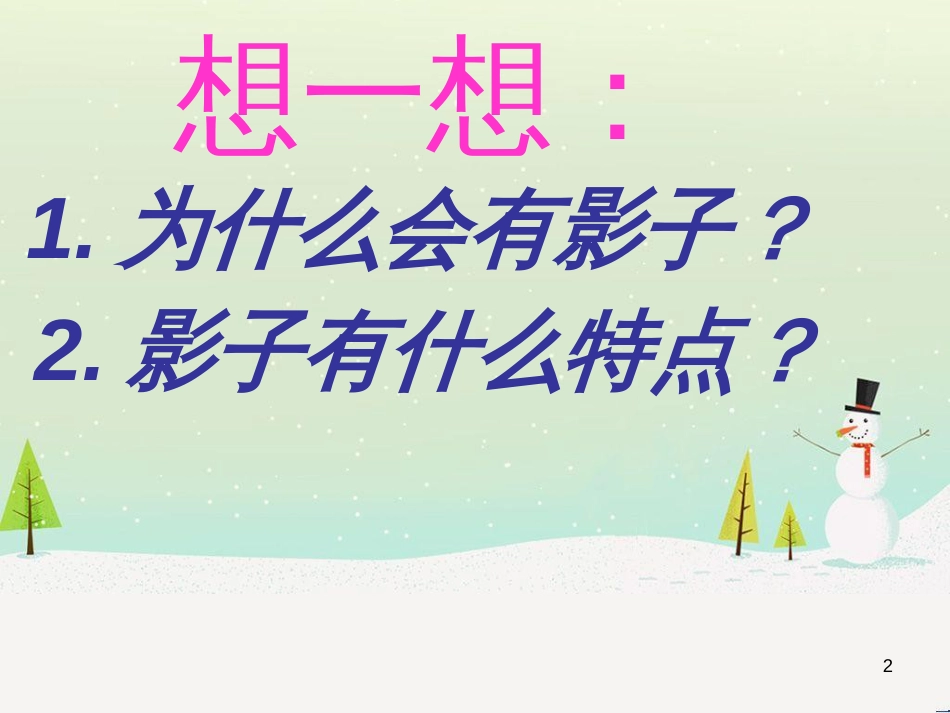 想一想：

1. 为什么会有影子？

2. 影子有什么特点？

2